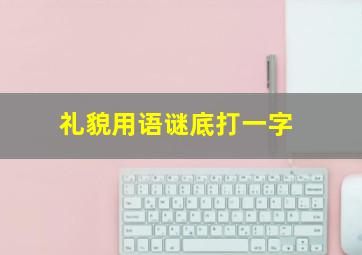 礼貌用语谜底打一字